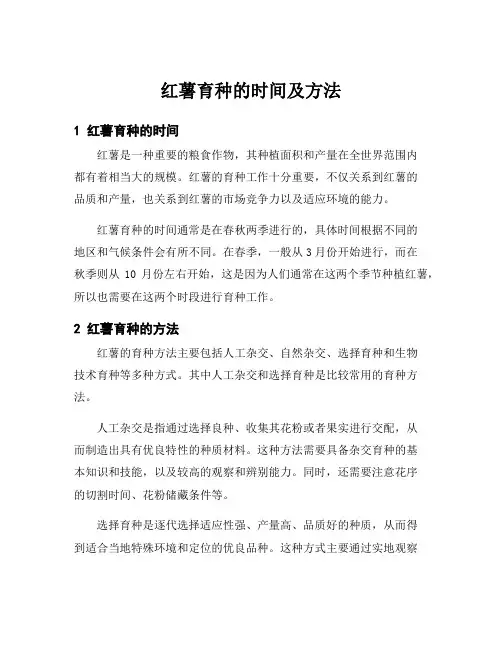 红薯育种的时间及方法

1 红薯育种的时间

红薯是一种重要的粮食作物，其种植面积和产量在全世界范围内都有着相当大的规模。红薯的育种工作十分重要，不仅关系到红薯的品质和产量，也关系到红薯的市场竞争力以及适应环境的能力。

红薯育种的时间通常是在春秋两季进行的，具体时间根据不同的地区和气候条件会有所不同。在春季，一般从 3 月份开始进行，而在秋季则从 10 月份左右开始，这是因为人们通常在这两个季节种植红薯，所以也需要在这两个时段进行育种工作。

2 红薯育种的方法

红薯的育种方法主要包括人工杂交、自然杂交、选择育种和生物技术育种等多种方式。其中人工杂交和选择育种是比较常用的育种方法。

人工杂交是指通过选择良种、收集其花粉或者果实进行交配，从而制造出具有优良特性的种质材料。这种方法需要具备杂交育种的基本知识和技能，以及较高的观察和辨别能力。同时，还需要注意花序的切割时间、花粉储藏条件等。

选择育种是逐代选择适应性强、产量高、品质好的种质，从而得到适合当地特殊环境和定位的优良品种。这种方式主要通过实地观察